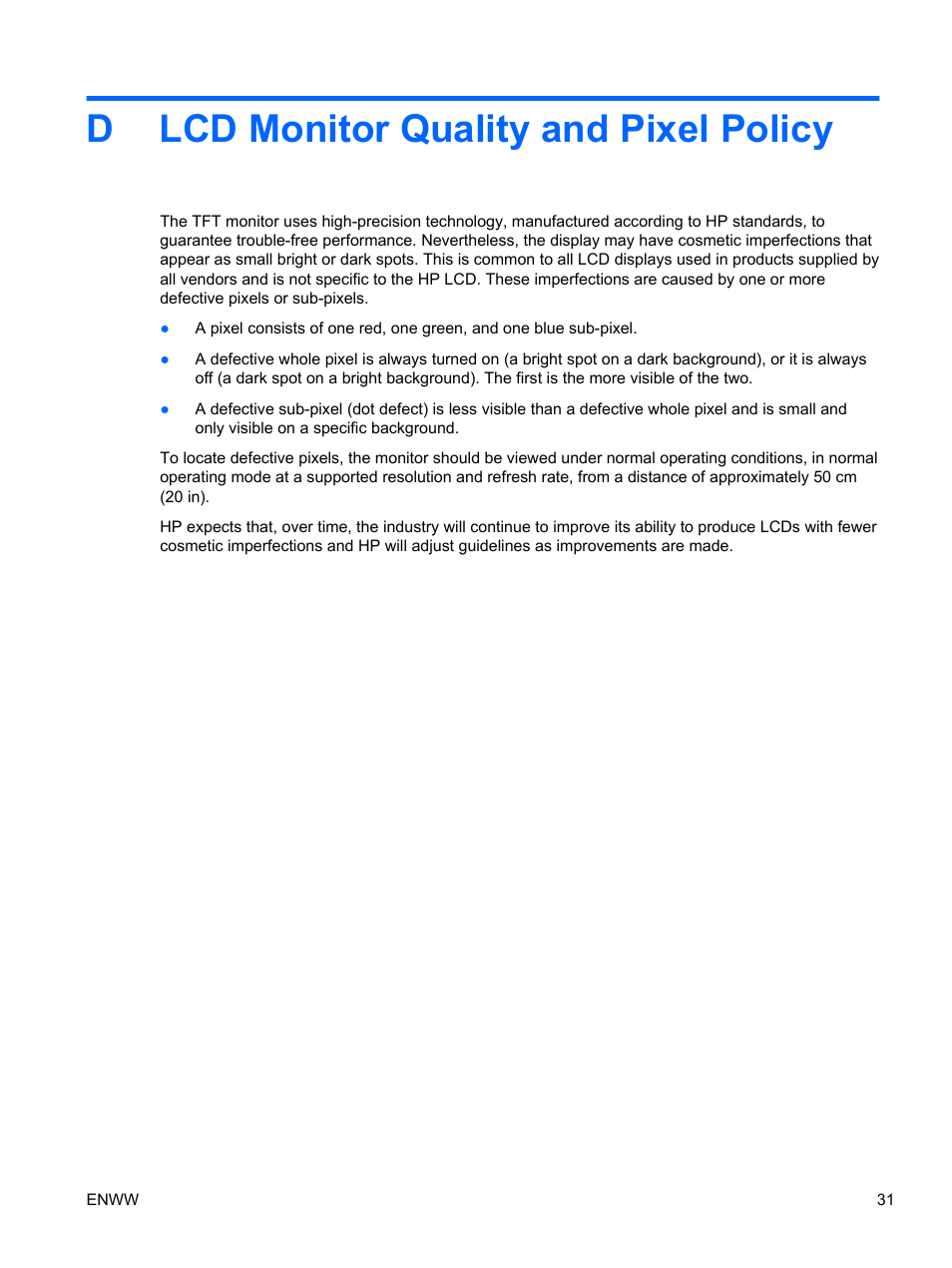 D LCD Monitor Quality and Pixel Policy

The TFT monitor uses high-precision technology, manufactured according to HP standards, to guarantee trouble-free performance. Nevertheless, the display may have cosmetic imperfections that appear as small bright or dark spots. This is common to all LCD displays used in products supplied by all vendors and is not specific to the HP LCD. These imperfections are caused by one or more defective pixels or sub-pixels.

● A pixel consists of one red, one green, and one blue sub-pixel.

● A defective whole pixel is always turned on (a bright spot on a dark background), or it is always off (a dark spot on a bright background). The first is the more visible of the two.

● A defective sub-pixel (dot defect) is less visible than a defective whole pixel and is small and only visible on a specific background.

To locate defective pixels, the monitor should be viewed under normal operating conditions, in normal operating mode at a supported resolution and refresh rate, from a distance of approximately 50 cm (20 in).

HP expects that, over time, the industry will continue to improve its ability to produce LCDs with fewer cosmetic imperfections and HP will adjust guidelines as improvements are made.

ENWW 31